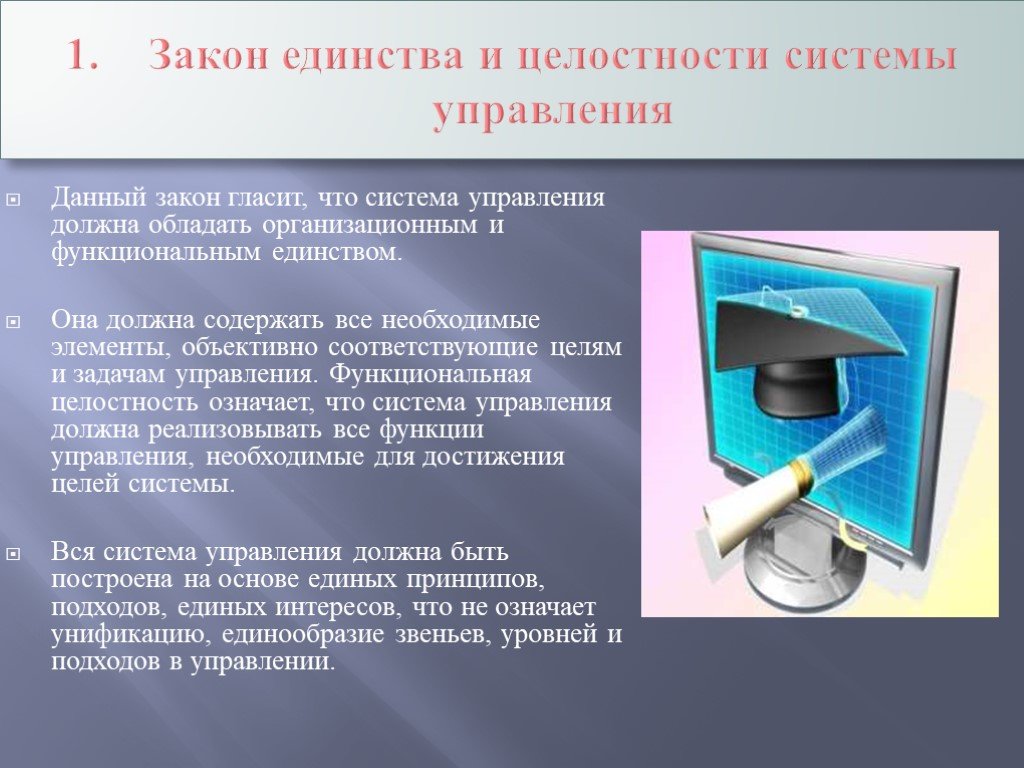 1. Закон единства и целостности системы управления

Данный закон гласит, что система управления должна обладать организационным и функциональным единством.

Она должна содержать все необходимые элементы, объективно соответствующие целям и задачам управления. Функциональная целостность означает, что система управления должна реализовывать все функции управления, необходимые для достижения целей системы.

Вся система управления должна быть построена на основе единых принципов, подходов, единых интересов, что не означает унификацию, единообразие звеньев, уровней и подходов в управлении.